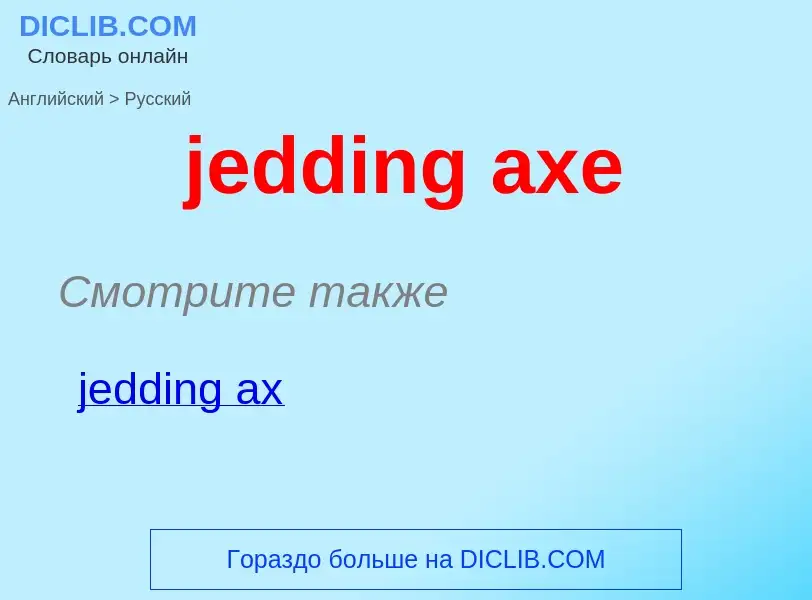 DICLIB.COM
Словарь онлайн

Английский > Русский

jedding axe

Смотрите также

jedding ax

Гораздо больше на DICLIB.COM